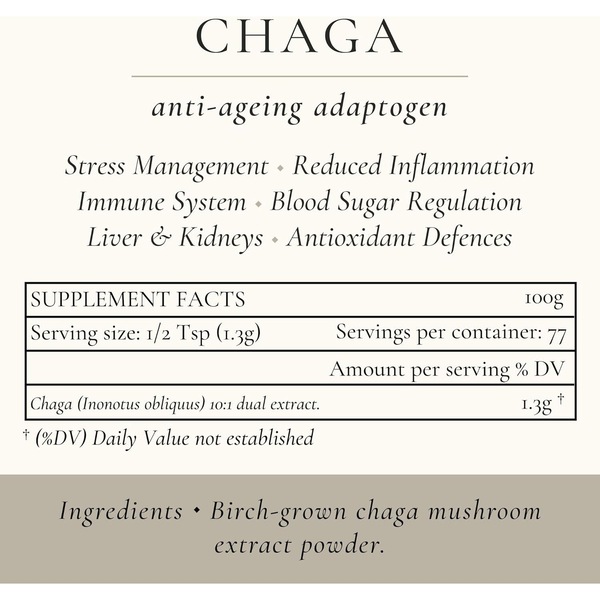 CHAGA

anti-ageing adaptogen

Stress Management • Reduced Inflammation
Immune System • Blood Sugar Regulation
Liver & Kidneys • Antioxidant Defences

| SUPPLEMENT FACTS | 100g |
|---|---|
| Serving size: 1/2 Tsp (1.3g) | Servings per container: 77 |
| | Amount per serving % DV |
| Chaga (Inonotus obliquus) 10:1 dual extract. | 1.3g † |

† (%DV) Daily Value not established

Ingredients • Birch-grown chaga mushroom extract powder.